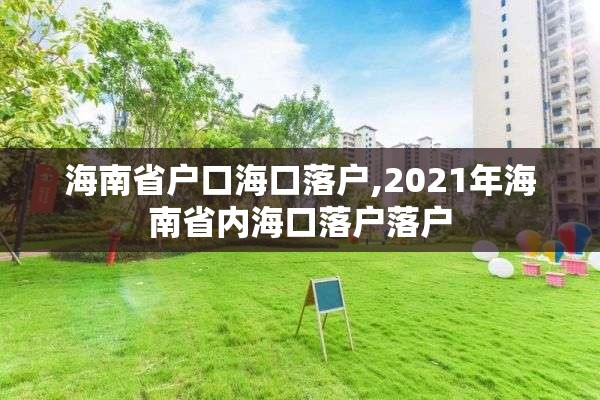 海南省户口海口落户,2021年海南省内海口落户落户